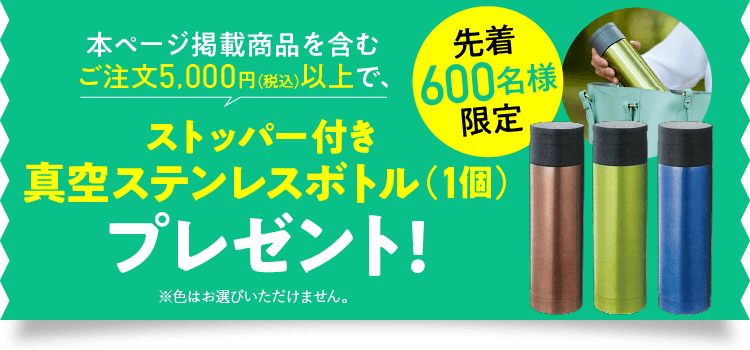 本ページ掲載商品を含む
ご注文5,000円(税込)以上で、

先着
600名様
限定

ストッパー付き
真空ステンレスボトル(1個)
プレゼント!

※色はお選びいただけません。